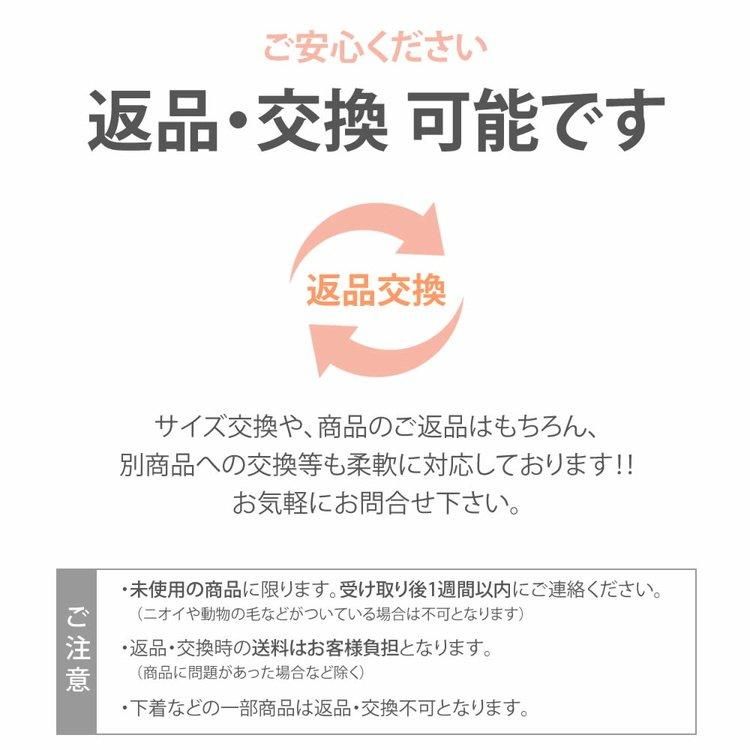 ご安心ください

返品・交換 可能です

返品交換

サイズ交換や、商品のご返品はもちろん、
別商品への交換等も柔軟に対応しております!!
お気軽にお問合せ下さい。

ご注意

・未使用の商品に限ります。受け取り後1週間以内にご連絡ください。
（ニオイや動物の毛などがついている場合は不可となります）

・返品・交換時の送料はお客様負担となります。
（商品に問題があった場合など除く）

・下着などの一部商品は返品・交換不可となります。